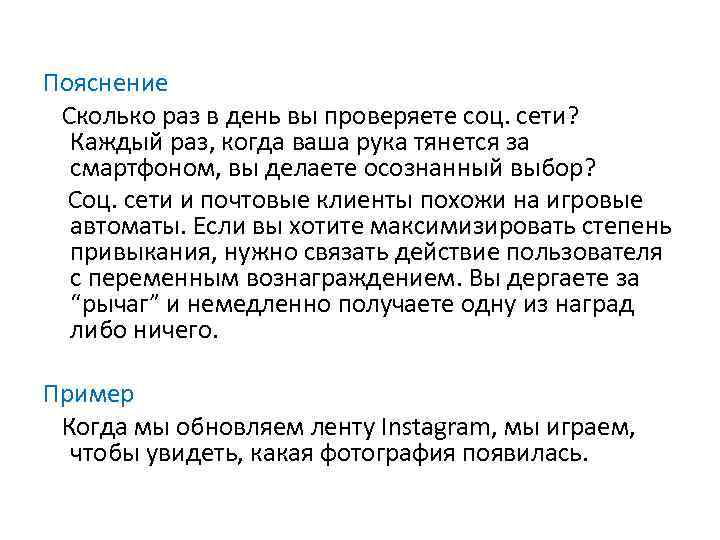 Пояснение

Сколько раз в день вы проверяете соц. сети? Каждый раз, когда ваша рука тянется за смартфоном, вы делаете осознанный выбор?

Соц. сети и почтовые клиенты похожи на игровые автоматы. Если вы хотите максимизировать степень привыкания, нужно связать действие пользователя с переменным вознаграждением. Вы дергаете за "рычаг" и немедленно получаете одну из наград либо ничего.

Пример

Когда мы обновляем ленту Instagram, мы играем, чтобы увидеть, какая фотография появилась.